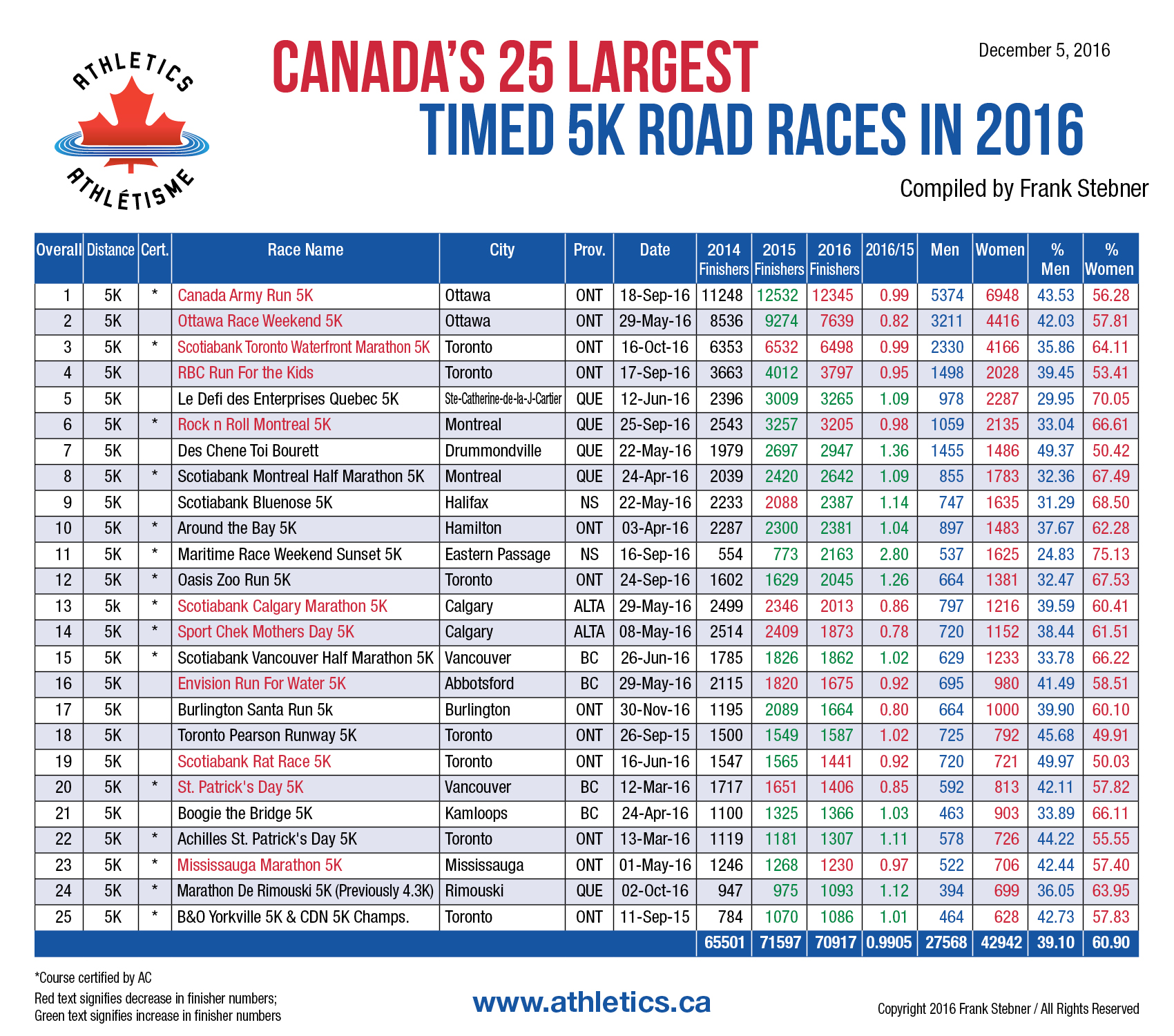 ATHLETICS
ATHLÉTISME

CANADA'S 25 LARGEST
TIMED 5K ROAD RACES IN 2016

December 5, 2016

Compiled by Frank Stebner

| Overall | Distance | Cert. | Race Name | City | Prov. | Date | 2014 Finishers | 2015 Finishers | 2016 Finishers | 2016/15 | Men | Women | % Men | % Women |
|---|---|---|---|---|---|---|---|---|---|---|---|---|---|---|
| 1 | 5K | * | Canada Army Run 5K | Ottawa | ONT | 18-Sep-16 | 11248 | 12532 | 12345 | 0.99 | 5374 | 6948 | 43.53 | 56.28 |
| 2 | 5K | | Ottawa Race Weekend 5K | Ottawa | ONT | 29-May-16 | 8536 | 9274 | 7639 | 0.82 | 3211 | 4416 | 42.03 | 57.81 |
| 3 | 5K | * | Scotiabank Toronto Waterfront Marathon 5K | Toronto | ONT | 16-Oct-16 | 6353 | 6532 | 6498 | 0.99 | 2330 | 4166 | 35.86 | 64.11 |
| 4 | 5K | | RBC Run For the Kids | Toronto | ONT | 17-Sep-16 | 3663 | 4012 | 3797 | 0.95 | 1498 | 2028 | 39.45 | 53.41 |
| 5 | 5K | | Le Defi des Enterprises Quebec 5K | Ste-Catherine-de-la-J-Cartier | QUE | 12-Jun-16 | 2396 | 3009 | 3265 | 1.09 | 978 | 2287 | 29.95 | 70.05 |
| 6 | 5K | * | Rock n Roll Montreal 5K | Montreal | QUE | 25-Sep-16 | 2543 | 3257 | 3205 | 0.98 | 1059 | 2135 | 33.04 | 66.61 |
| 7 | 5K | | Des Chene Toi Bourett | Drummondville | QUE | 22-May-16 | 1979 | 2697 | 2947 | 1.36 | 1455 | 1486 | 49.37 | 50.42 |
| 8 | 5K | * | Scotiabank Montreal Half Marathon 5K | Montreal | QUE | 24-Apr-16 | 2039 | 2420 | 2642 | 1.09 | 855 | 1783 | 32.36 | 67.49 |
| 9 | 5K | | Scotiabank Bluenose 5K | Halifax | NS | 22-May-16 | 2233 | 2088 | 2387 | 1.14 | 747 | 1635 | 31.29 | 68.50 |
| 10 | 5K | * | Around the Bay 5K | Hamilton | ONT | 03-Apr-16 | 2287 | 2300 | 2381 | 1.04 | 897 | 1483 | 37.67 | 62.28 |
| 11 | 5K | * | Maritime Race Weekend Sunset 5K | Eastern Passage | NS | 16-Sep-16 | 554 | 773 | 2163 | 2.80 | 537 | 1625 | 24.83 | 75.13 |
| 12 | 5K | * | Oasis Zoo Run 5K | Toronto | ONT | 24-Sep-16 | 1602 | 1629 | 2045 | 1.26 | 664 | 1381 | 32.47 | 67.53 |
| 13 | 5k | * | Scotiabank Calgary Marathon 5K | Calgary | ALTA | 29-May-16 | 2499 | 2346 | 2013 | 0.86 | 797 | 1216 | 39.59 | 60.41 |
| 14 | 5K | * | Sport Chek Mothers Day 5K | Calgary | ALTA | 08-May-16 | 2514 | 2409 | 1873 | 0.78 | 720 | 1152 | 38.44 | 61.51 |
| 15 | 5K | * | Scotiabank Vancouver Half Marathon 5K | Vancouver | BC | 26-Jun-16 | 1785 | 1826 | 1862 | 1.02 | 629 | 1233 | 33.78 | 66.22 |
| 16 | 5K | | Envision Run For Water 5K | Abbotsford | BC | 29-May-16 | 2115 | 1820 | 1675 | 0.92 | 695 | 980 | 41.49 | 58.51 |
| 17 | 5K | | Burlington Santa Run 5k | Burlington | ONT | 30-Nov-16 | 1195 | 2089 | 1664 | 0.80 | 664 | 1000 | 39.90 | 60.10 |
| 18 | 5K | | Toronto Pearson Runway 5K | Toronto | ONT | 26-Sep-15 | 1500 | 1549 | 1587 | 1.02 | 725 | 792 | 45.68 | 49.91 |
| 19 | 5K | | Scotiabank Rat Race 5K | Toronto | ONT | 16-Jun-16 | 1547 | 1565 | 1441 | 0.92 | 720 | 721 | 49.97 | 50.03 |
| 20 | 5K | * | St. Patrick's Day 5K | Vancouver | BC | 12-Mar-16 | 1717 | 1651 | 1406 | 0.85 | 592 | 813 | 42.11 | 57.82 |
| 21 | 5K | | Boogie the Bridge 5K | Kamloops | BC | 24-Apr-16 | 1100 | 1325 | 1366 | 1.03 | 463 | 903 | 33.89 | 66.11 |
| 22 | 5K | * | Achilles St. Patrick's Day 5K | Toronto | ONT | 13-Mar-16 | 1119 | 1181 | 1307 | 1.11 | 578 | 726 | 44.22 | 55.55 |
| 23 | 5K | * | Mississauga Marathon 5K | Mississauga | ONT | 01-May-16 | 1246 | 1268 | 1230 | 0.97 | 522 | 706 | 42.44 | 57.40 |
| 24 | 5K | * | Marathon De Rimouski 5K (Previously 4.3K) | Rimouski | QUE | 02-Oct-16 | 947 | 975 | 1093 | 1.12 | 394 | 699 | 36.05 | 63.95 |
| 25 | 5K | * | B&O Yorkville 5K & CDN 5K Champs. | Toronto | ONT | 11-Sep-15 | 784 | 1070 | 1086 | 1.01 | 464 | 628 | 42.73 | 57.83 |
| | | | | | | | 65501 | 71597 | 70917 | 0.9905 | 27568 | 42942 | 39.10 | 60.90 |

*Course certified by AC
Red text signifies decrease in finisher numbers;
Green text signifies increase in finisher numbers

www.athletics.ca

Copyright 2016 Frank Stebner / All Rights Reserved